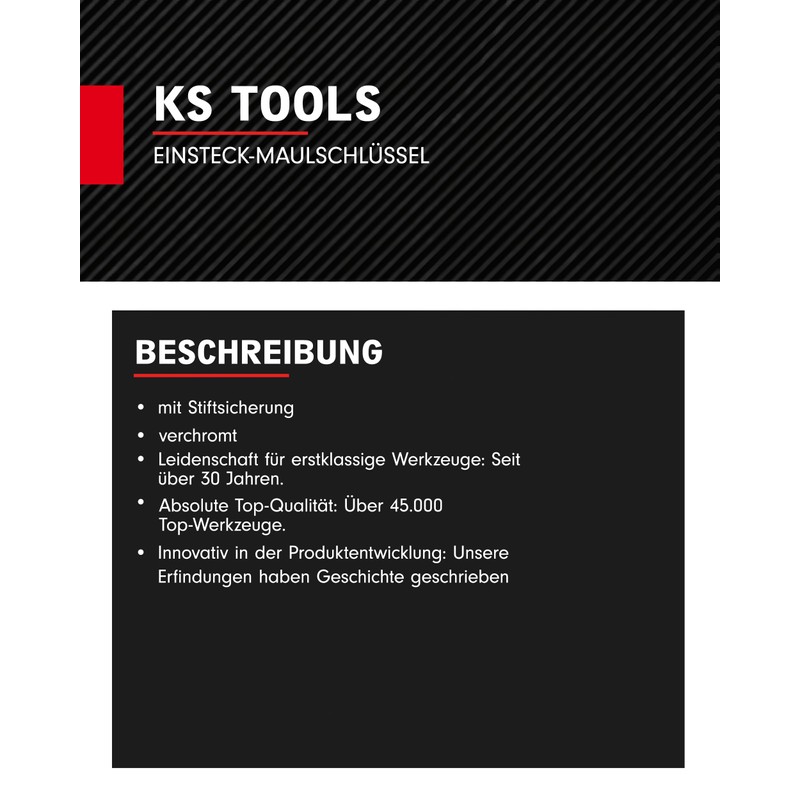 KS TOOLS

EINSTECK-MAULSCHLÜSSEL

BESCHREIBUNG

• mit Stiftsicherung
• verchromt
• Leidenschaft für erstklassige Werkzeuge: Seit über 30 Jahren.
• Absolute Top-Qualität: Über 45.000 Top-Werkzeuge.
• Innovativ in der Produktentwicklung: Unsere Erfindungen haben Geschichte geschrieben